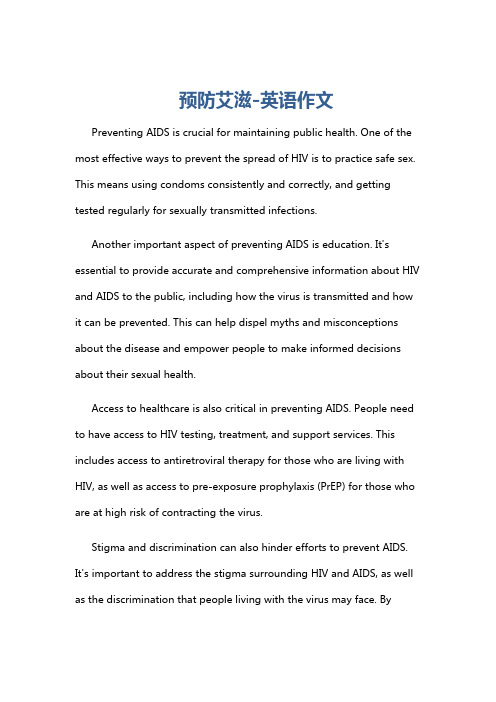 预防艾滋-英语作文

Preventing AIDS is crucial for maintaining public health. One of the most effective ways to prevent the spread of HIV is to practice safe sex. This means using condoms consistently and correctly, and getting tested regularly for sexually transmitted infections.

Another important aspect of preventing AIDS is education. It's essential to provide accurate and comprehensive information about HIV and AIDS to the public, including how the virus is transmitted and how it can be prevented. This can help dispel myths and misconceptions about the disease and empower people to make informed decisions about their sexual health.

Access to healthcare is also critical in preventing AIDS. People need to have access to HIV testing, treatment, and support services. This includes access to antiretroviral therapy for those who are living with HIV, as well as access to pre-exposure prophylaxis (PrEP) for those who are at high risk of contracting the virus.

Stigma and discrimination can also hinder efforts to prevent AIDS. It's important to address the stigma surrounding HIV and AIDS, as well as the discrimination that people living with the virus may face. By